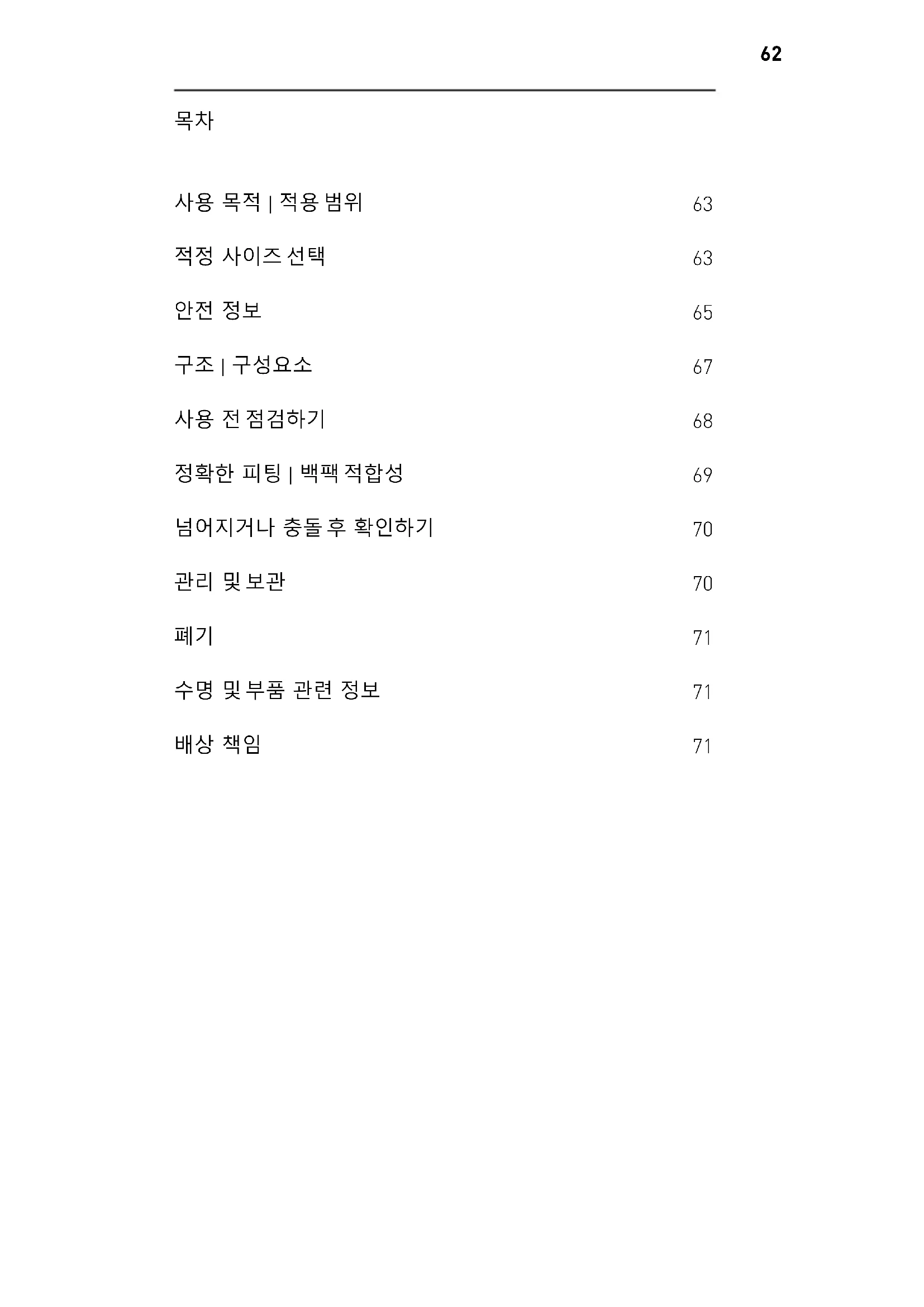 62

목차

사용 목적 | 적용 범위 63

적정 사이즈 선택 63

안전 정보 65

구조 | 구성요소 67

사용 전 점검하기 68

정확한 피팅 | 백팩 적합성 69

넘어지거나 충돌 후 확인하기 70

관리 및 보관 70

폐기 71

수명 및 부품 관련 정보 71

배상 책임 71